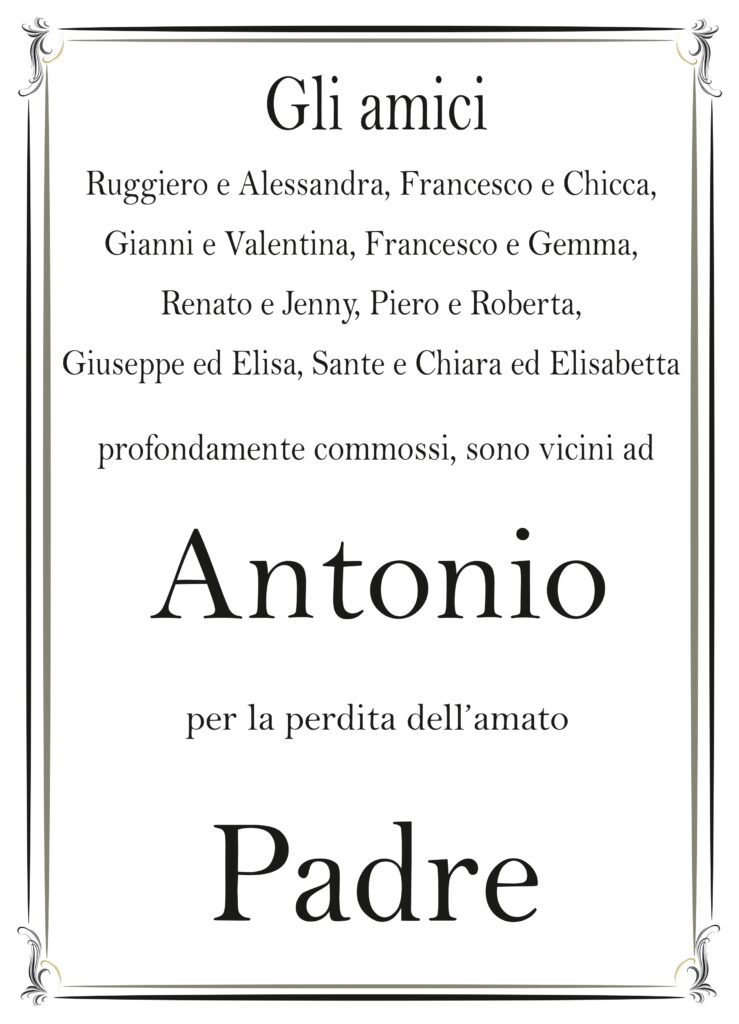 Gli amici

Ruggiero e Alessandra, Francesco e Chicca, Gianni e Valentina, Francesco e Gemma, Renato e Jenny, Piero e Roberta, Giuseppe ed Elisa, Sante e Chiara ed Elisabetta

profondamente commossi, sono vicini ad

Antonio

per la perdita dell'amato

Padre